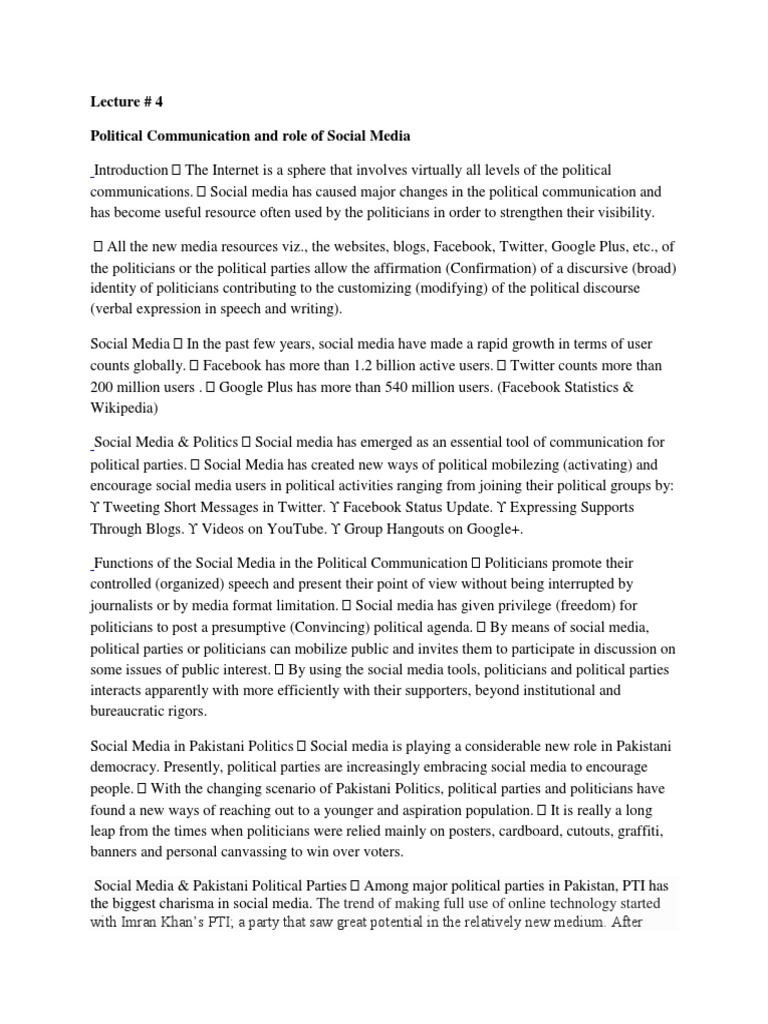 Lecture # 4

Political Communication and role of Social Media

Introduction  The Internet is a sphere that involves virtually all levels of the political communications.  Social media has caused major changes in the political communication and has become useful resource often used by the politicians in order to strengthen their visibility.

 All the new media resources viz., the websites, blogs, Facebook, Twitter, Google Plus, etc., of the politicians or the political parties allow the affirmation (Confirmation) of a discursive (broad) identity of politicians contributing to the customizing (modifying) of the political discourse (verbal expression in speech and writing).

Social Media  In the past few years, social media have made a rapid growth in terms of user counts globally.  Facebook has more than 1.2 billion active users.  Twitter counts more than 200 million users .  Google Plus has more than 540 million users. (Facebook Statistics & Wikipedia)

Social Media & Politics  Social media has emerged as an essential tool of communication for political parties.  Social Media has created new ways of political mobilezing (activating) and encourage social media users in political activities ranging from joining their political groups by: ϒ Tweeting Short Messages in Twitter. ϒ Facebook Status Update. ϒ Expressing Supports Through Blogs. ϒ Videos on YouTube. ϒ Group Hangouts on Google+.

Functions of the Social Media in the Political Communication  Politicians promote their controlled (organized) speech and present their point of view without being interrupted by journalists or by media format limitation.  Social media has given privilege (freedom) for politicians to post a presumptive (Convincing) political agenda.  By means of social media, political parties or politicians can mobilize public and invites them to participate in discussion on some issues of public interest.  By using the social media tools, politicians and political parties interacts apparently with more efficiently with their supporters, beyond institutional and bureaucratic rigors.

Social Media in Pakistani Politics  Social media is playing a considerable new role in Pakistani democracy. Presently, political parties are increasingly embracing social media to encourage people.  With the changing scenario of Pakistani Politics, political parties and politicians have found a new ways of reaching out to a younger and aspiration population.  It is really a long leap from the times when politicians were relied mainly on posters, cardboard, cutouts, graffiti, banners and personal canvassing to win over voters.

Social Media & Pakistani Political Parties  Among major political parties in Pakistan, PTI has the biggest charisma in social media. The trend of making full use of online technology started with Imran Khan's PTI; a party that saw great potential in the relatively new medium. After